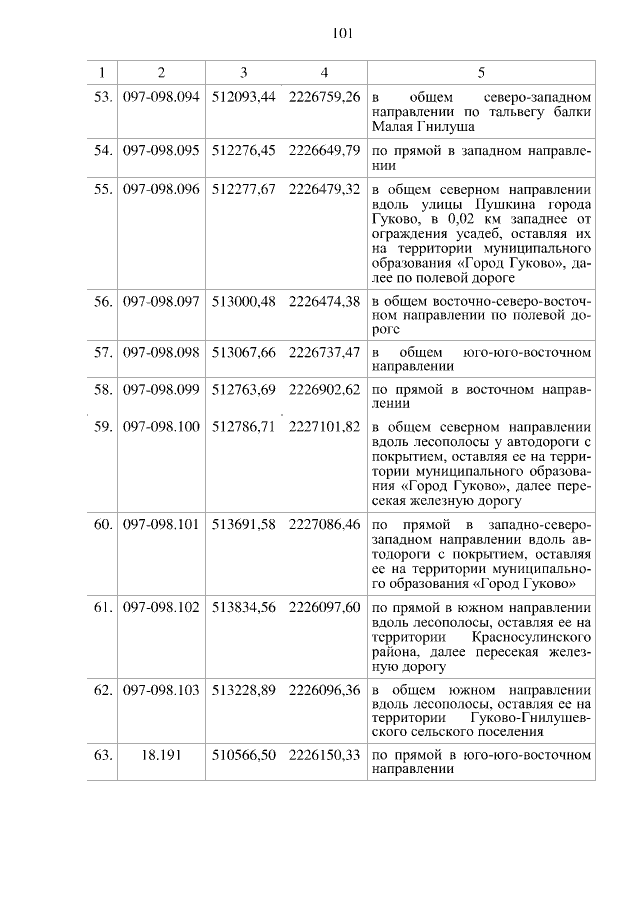 101

| 1 | 2 | 3 | 4 | 5 |
|---|---|---|---|---|
| 53. | 097-098.094 | 512093,44 | 2226759,26 | в общем северо-западном направлении по тальвегу балки Малая Гнилуша |
| 54. | 097-098.095 | 512276,45 | 2226649,79 | по прямой в западном направлении |
| 55. | 097-098.096 | 512277,67 | 2226479,32 | в общем северном направлении вдоль улицы Пушкина города Гуково, в 0,02 км западнее от ограждения усадеб, оставляя их на территории муниципального образования «Город Гуково», далее по полевой дороге |
| 56. | 097-098.097 | 513000,48 | 2226474,38 | в общем восточно-северо-восточном направлении по полевой дороге |
| 57. | 097-098.098 | 513067,66 | 2226737,47 | в общем юго-юго-восточном направлении |
| 58. | 097-098.099 | 512763,69 | 2226902,62 | по прямой в восточном направлении |
| 59. | 097-098.100 | 512786,71 | 2227101,82 | в общем северном направлении вдоль лесополосы у автодороги с покрытием, оставляя ее на территории муниципального образования «Город Гуково», далее пересекая железную дорогу |
| 60. | 097-098.101 | 513691,58 | 2227086,46 | по прямой в западно-северо-западном направлении вдоль автодороги с покрытием, оставляя ее на территории муниципального образования «Город Гуково» |
| 61. | 097-098.102 | 513834,56 | 2226097,60 | по прямой в южном направлении вдоль лесополосы, оставляя ее на территории Красносулинского района, далее пересекая железную дорогу |
| 62. | 097-098.103 | 513228,89 | 2226096,36 | в общем южном направлении вдоль лесополосы, оставляя ее на территории Гуково-Гнилушевского сельского поселения |
| 63. | 18.191 | 510566,50 | 2226150,33 | по прямой в юго-юго-восточном направлении |